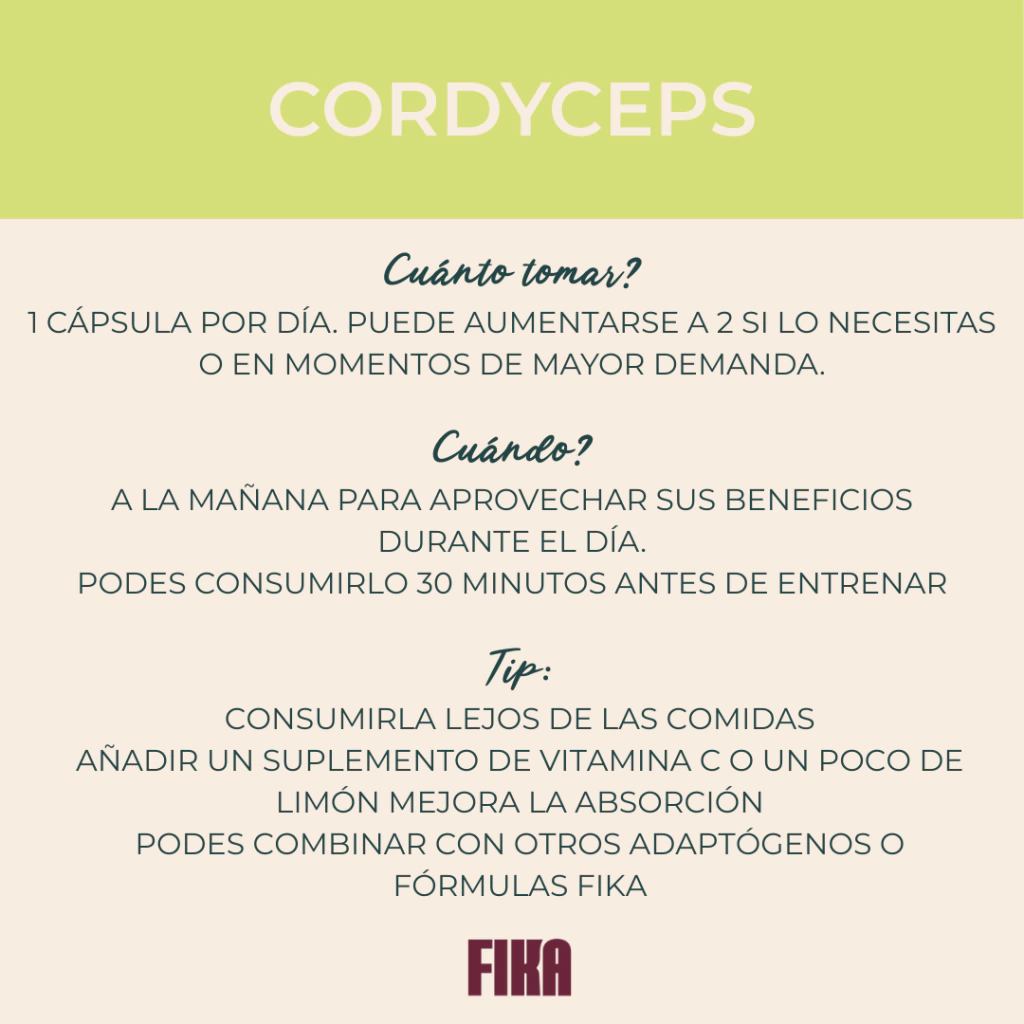 CORDYCEPS

Cuánto tomar?

1 CÁPSULA POR DÍA. PUEDE AUMENTARSE A 2 SI LO NECESITAS O EN MOMENTOS DE MAYOR DEMANDA.

Cuándo?

A LA MAÑANA PARA APROVECHAR SUS BENEFICIOS DURANTE EL DÍA.
PODES CONSUMIRLO 30 MINUTOS ANTES DE ENTRENAR

Tip:

CONSUMIRLA LEJOS DE LAS COMIDAS
AÑADIR UN SUPLEMENTO DE VITAMINA C O UN POCO DE LIMÓN MEJORA LA ABSORCIÓN
PODES COMBINAR CON OTROS ADAPTÓGENOS O FÓRMULAS FIKA

FIKA